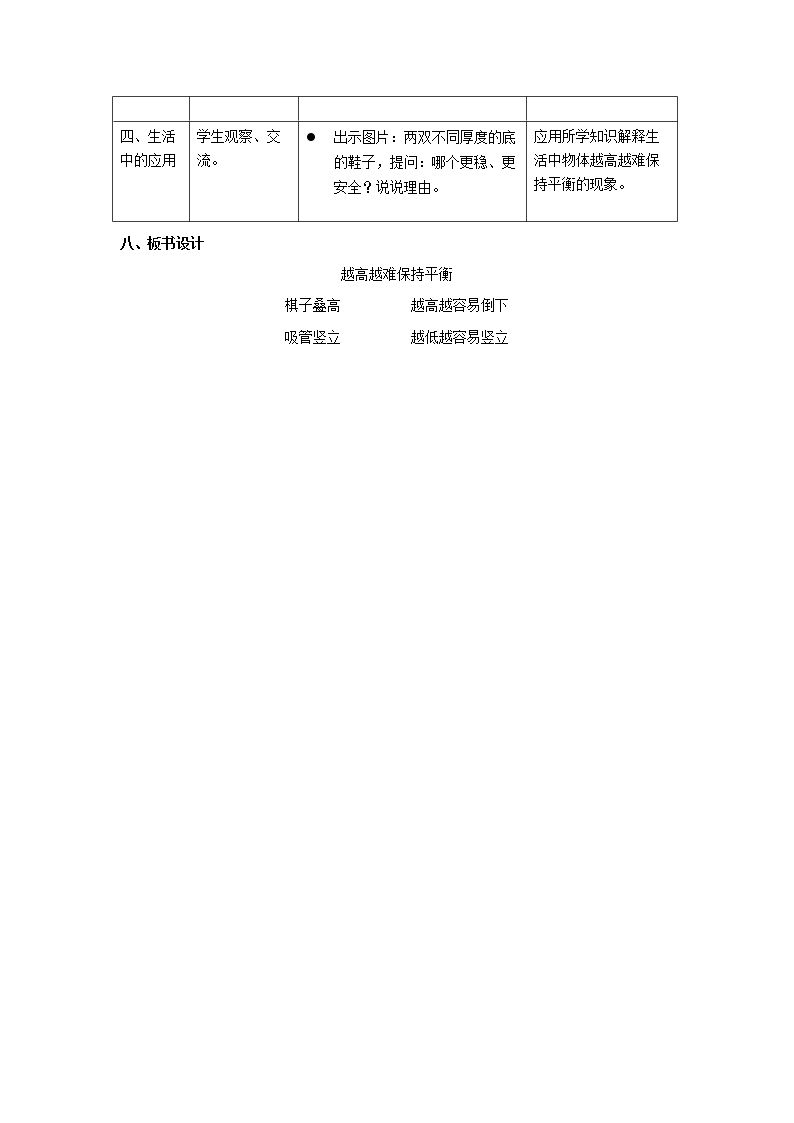 | | | | |
|---|---|---|---|
| 四、生活中的应用 | 学生观察、交流。 | ● 出示图片：两双不同厚度的底的鞋子，提问：哪个更稳、更安全？说说理由。 | 应用所学知识解释生活中物体越高越难保持平衡的现象。 |

八、板书设计

越高越难保持平衡

棋子叠高　　越高越容易倒下

吸管竖立　　越低越容易竖立